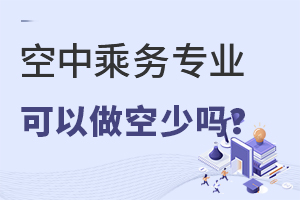 空中乘务专业

可以做空少吗?